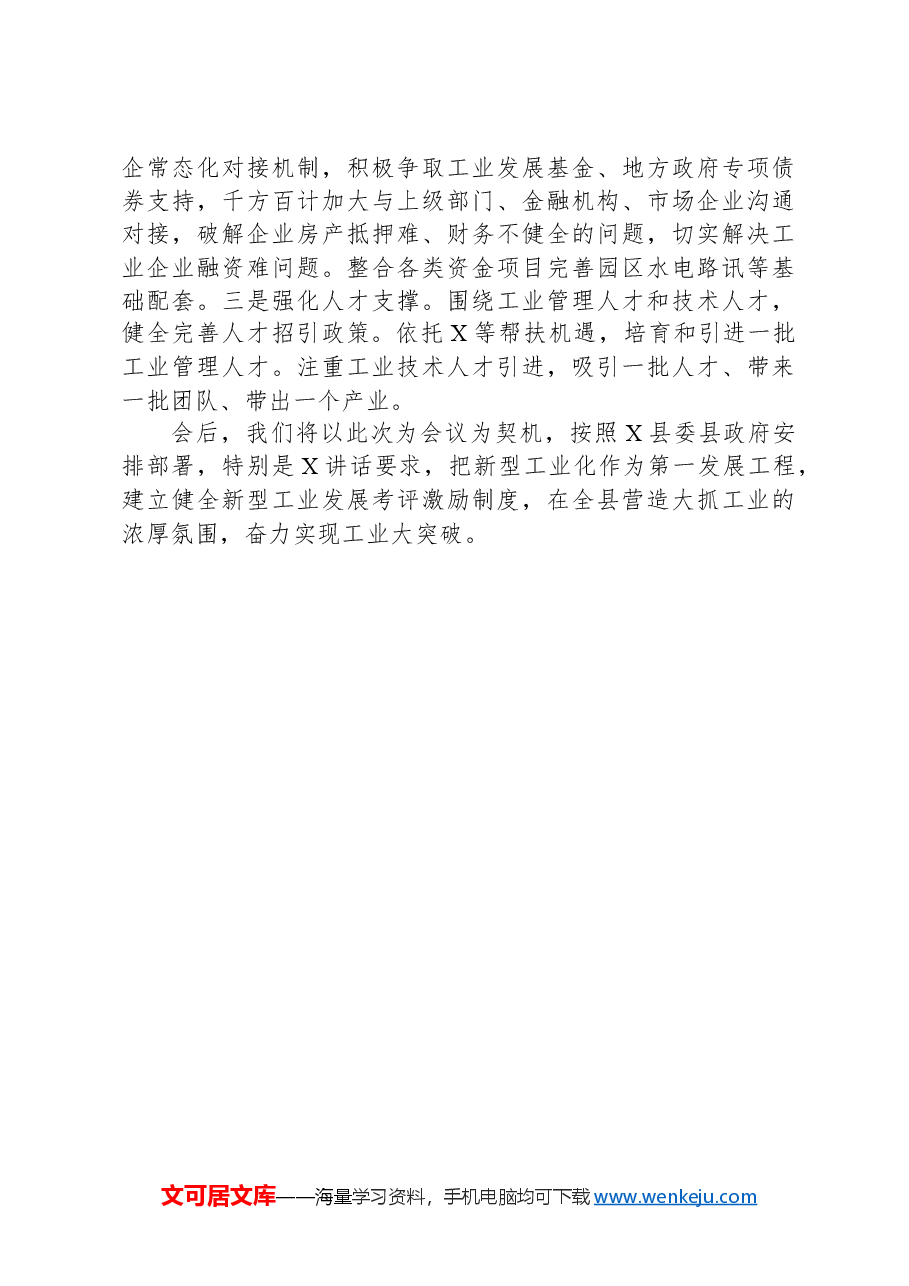 企常态化对接机制，积极争取工业发展基金、地方政府专项债券支持，千方百计加大与上级部门、金融机构、市场企业沟通对接，破解企业房产抵押难、财务不健全的问题，切实解决工业企业融资难问题。整合各类资金项目完善园区水电路讯等基础配套。三是强化人才支撑。围绕工业管理人才和技术人才，健全完善人才招引政策。依托X等帮扶机遇，培育和引进一批工业管理人才。注重工业技术人才引进，吸引一批人才、带来一批团队、带出一个产业。

会后，我们将以此次为会议为契机，按照X县委县政府安排部署，特别是X讲话要求，把新型工业化作为第一发展工程，建立健全新型工业发展考评激励制度，在全县营造大抓工业的浓厚氛围，奋力实现工业大突破。

文可居文库——海量学习资料，手机电脑均可下载www.wenkeju.com